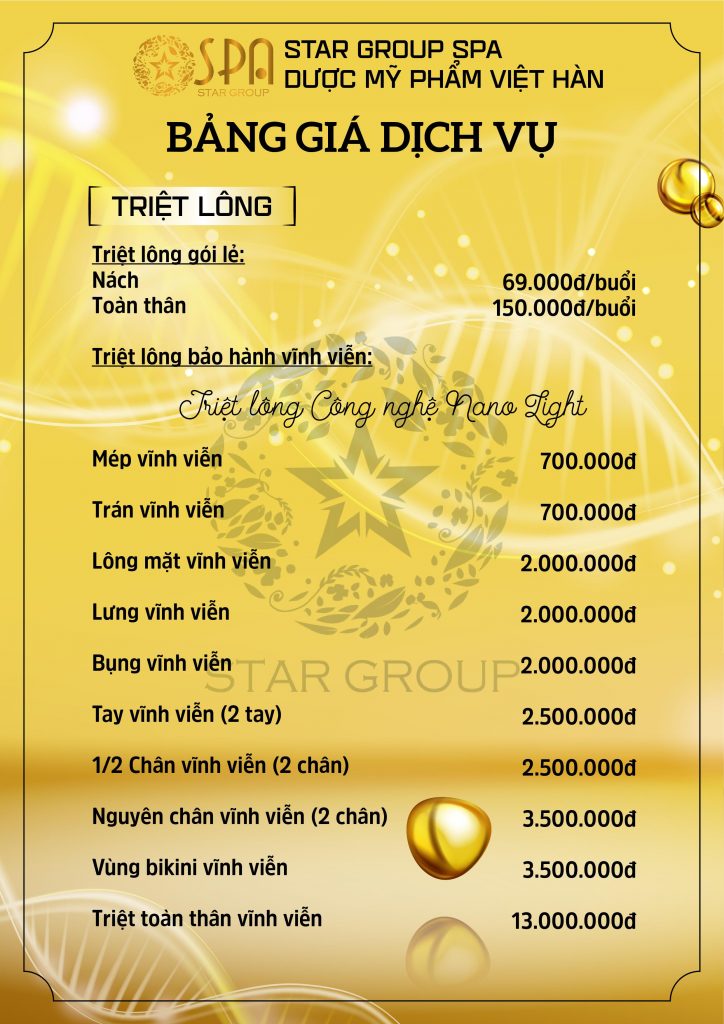 SPA
STAR GROUP
STAR GROUP SPA
DƯỢC MỸ PHẨM VIỆT HÀN

BẢNG GIÁ DỊCH VỤ

TRIỆT LÔNG

Triệt lông gói lẻ:
Nách 69.000đ/buổi
Toàn thân 150.000đ/buổi

Triệt lông bảo hành vĩnh viễn:

Triệt lông Công nghệ Nano Light

Mép vĩnh viễn 700.000đ

Trán vĩnh viễn 700.000đ

Lông mặt vĩnh viễn 2.000.000đ

Lưng vĩnh viễn 2.000.000đ

Bụng vĩnh viễn 2.000.000đ

Tay vĩnh viễn (2 tay) 2.500.000đ

1/2 Chân vĩnh viễn (2 chân) 2.500.000đ

Nguyên chân vĩnh viễn (2 chân) 3.500.000đ

Vùng bikini vĩnh viễn 3.500.000đ

Triệt toàn thân vĩnh viễn 13.000.000đ

STAR GROUP